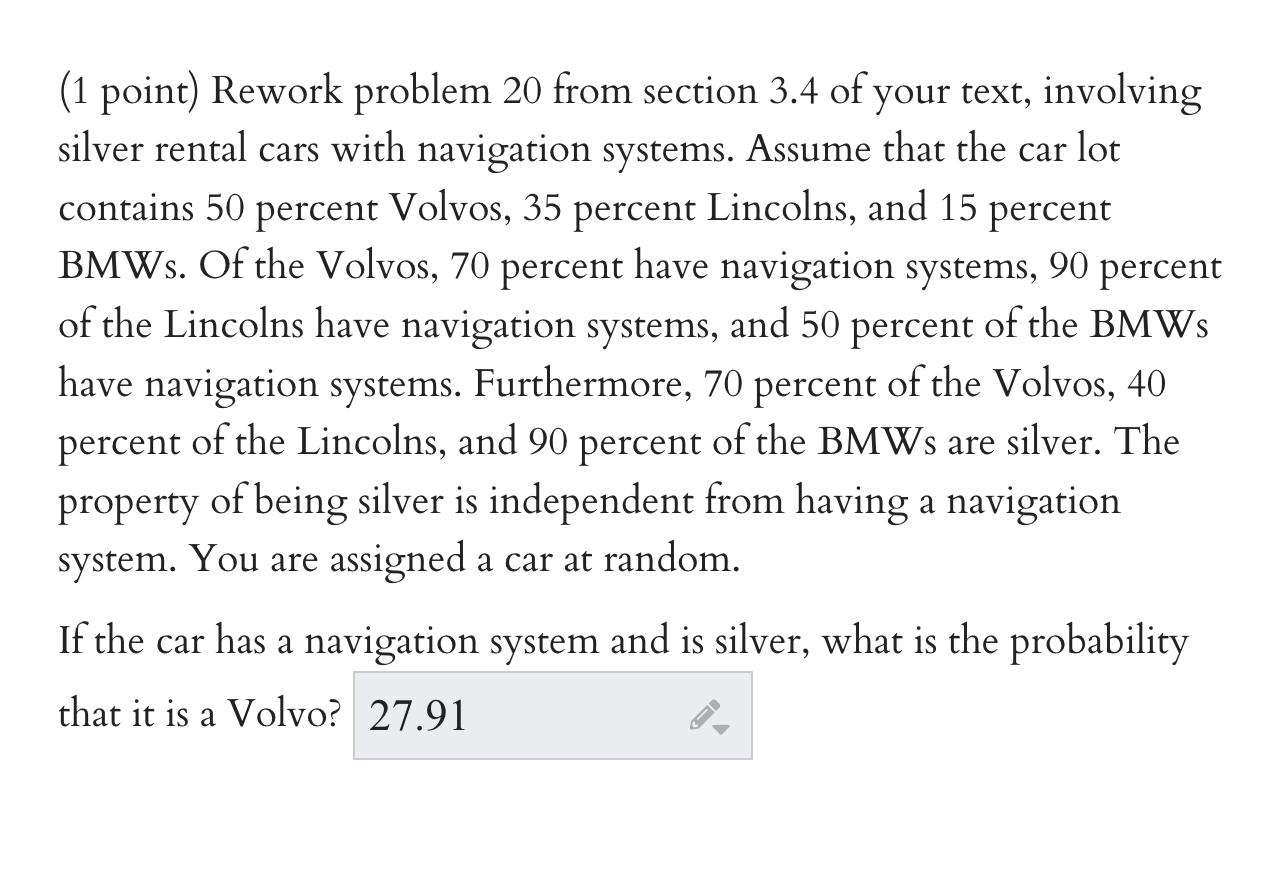 (1 point) Rework problem 20 from section 3.4 of your text, involving silver rental cars with navigation systems. Assume that the car lot contains 50 percent Volvos, 35 percent Lincolns, and 15 percent BMWs. Of the Volvos, 70 percent have navigation systems, 90 percent of the Lincolns have navigation systems, and 50 percent of the BMWs have navigation systems. Furthermore, 70 percent of the Volvos, 40 percent of the Lincolns, and 90 percent of the BMWs are silver. The property of being silver is independent from having a navigation system. You are assigned a car at random.

If the car has a navigation system and is silver, what is the probability that it is a Volvo? 27.91